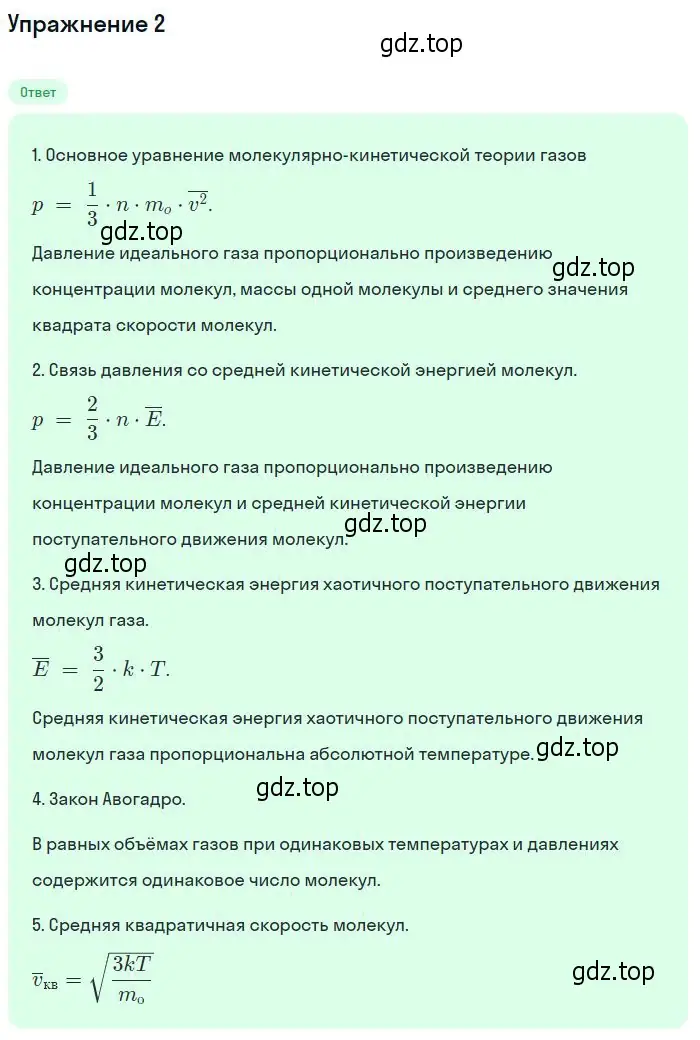 Упражнение 2

gdz.top

Ответ

1. Основное уравнение молекулярно-кинетической теории газов

$p = \frac{1}{3} \cdot n \cdot m_o \cdot \overline{v^2}.$

gdz.top

Давление идеального газа пропорционально произведению концентрации молекул, массы одной молекулы и среднего значения квадрата скорости молекул.

gdz.top

2. Связь давления со средней кинетической энергией молекул.

$p = \frac{2}{3} \cdot n \cdot \overline{E}.$

Давление идеального газа пропорционально произведению концентрации молекул и средней кинетической энергии поступательного движения молекул.

gdz.top

gdz.top

3. Средняя кинетическая энергия хаотичного поступательного движения молекул газа.

$\overline{E} = \frac{3}{2} \cdot k \cdot T.$

Средняя кинетическая энергия хаотичного поступательного движения молекул газа пропорциональна абсолютной температуре.

gdz.top

gdz.top

4. Закон Авогадро.

В равных объёмах газов при одинаковых температурах и давлениях содержится одинаковое число молекул.

5. Средняя квадратичная скорость молекул.

$\overline{v}_{кв} = \sqrt{\frac{3kT}{m_o}}$

gdz.top